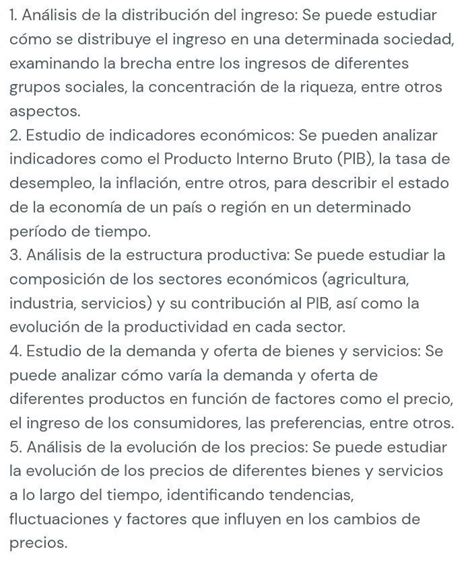 1. Análisis de la distribución del ingreso: Se puede estudiar cómo se distribuye el ingreso en una determinada sociedad, examinando la brecha entre los ingresos de diferentes grupos sociales, la concentración de la riqueza, entre otros aspectos.
2. Estudio de indicadores económicos: Se pueden analizar indicadores como el Producto Interno Bruto (PIB), la tasa de desempleo, la inflación, entre otros, para describir el estado de la economía de un país o región en un determinado período de tiempo.
3. Análisis de la estructura productiva: Se puede estudiar la composición de los sectores económicos (agricultura, industria, servicios) y su contribución al PIB, así como la evolución de la productividad en cada sector.
4. Estudio de la demanda y oferta de bienes y servicios: Se puede analizar cómo varía la demanda y oferta de diferentes productos en función de factores como el precio, el ingreso de los consumidores, las preferencias, entre otros.
5. Análisis de la evolución de los precios: Se puede estudiar la evolución de los precios de diferentes bienes y servicios a lo largo del tiempo, identificando tendencias, fluctuaciones y factores que influyen en los cambios de precios.